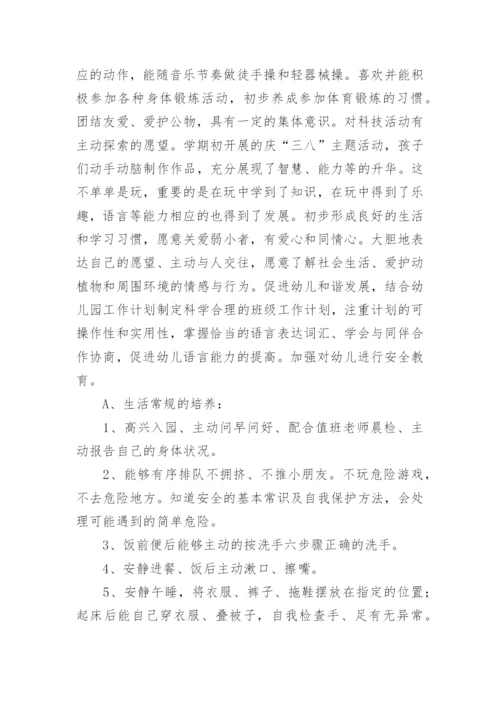 应的动作，能随音乐节奏做徒手操和轻器械操。喜欢并能积极参加各种身体锻炼活动，初步养成参加体育锻炼的习惯。团结友爱、爱护公物，具有一定的集体意识。对科技活动有主动探索的愿望。学期初开展的庆“三八”主题活动，孩子们动手动脑制作作品，充分展现了智慧、能力等的升华。这不单单是玩，重要的是在玩中学到了知识，在玩中得到了乐趣，语言等能力相应的也得到了发展。初步形成良好的生活和学习习惯，愿意关爱弱小者，有爱心和同情心。大胆地表达自己的愿望、主动与人交往，愿意了解社会生活、爱护动植物和周围环境的情感与行为。促进幼儿和谐发展，结合幼儿园工作计划制定科学合理的班级工作计划，注重计划的可操作性和实用性，掌握恰当的语言表达词汇、学会与同伴合作协商，促进幼儿语言能力的提高。加强对幼儿进行安全教育。

A、生活常规的培养：

1、高兴入园、主动问早问好、配合值班老师晨检、主动报告自己的身体状况。

2、能够有序排队不拥挤、不推小朋友。不玩危险游戏，不去危险地方。知道安全的基本常识及自我保护方法，会处理可能遇到的简单危险。

3、饭前便后能够主动的按洗手六步骤正确的洗手。

4、安静进餐、饭后主动漱口、擦嘴。

5、安静午睡，将衣服、裤子、拖鞋摆放在指定的位置；起床后能自己穿衣服、叠被子，自我检查手、足有无异常。